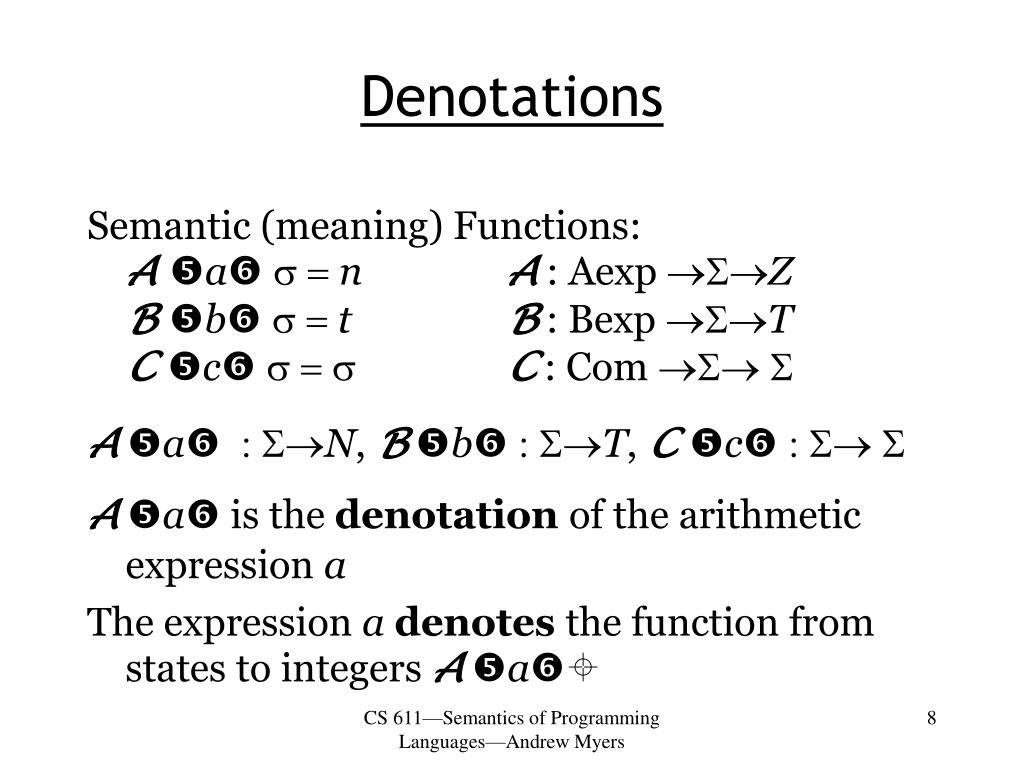 Denotations

Semantic (meaning) Functions:

$\mathcal{A}$ ❺$a$❻ $\sigma = n$ $\mathcal{A}$ : Aexp $\rightarrow\Sigma\rightarrow Z$

$\mathcal{B}$ ❺$b$❻ $\sigma = t$ $\mathcal{B}$ : Bexp $\rightarrow\Sigma\rightarrow T$

$\mathcal{C}$ ❺$c$❻ $\sigma = \sigma$ $\mathcal{C}$ : Com $\rightarrow\Sigma\rightarrow \Sigma$

$\mathcal{A}$ ❺$a$❻ : $\Sigma\rightarrow N$, $\mathcal{B}$ ❺$b$❻ : $\Sigma\rightarrow T$, $\mathcal{C}$ ❺$c$❻ : $\Sigma\rightarrow \Sigma$

$\mathcal{A}$ ❺$a$❻ is the **denotation** of the arithmetic expression $a$

The expression $a$ **denotes** the function from states to integers $\mathcal{A}$ ❺$a$❻ ⌖

CS 611—Semantics of Programming Languages—Andrew Myers

8